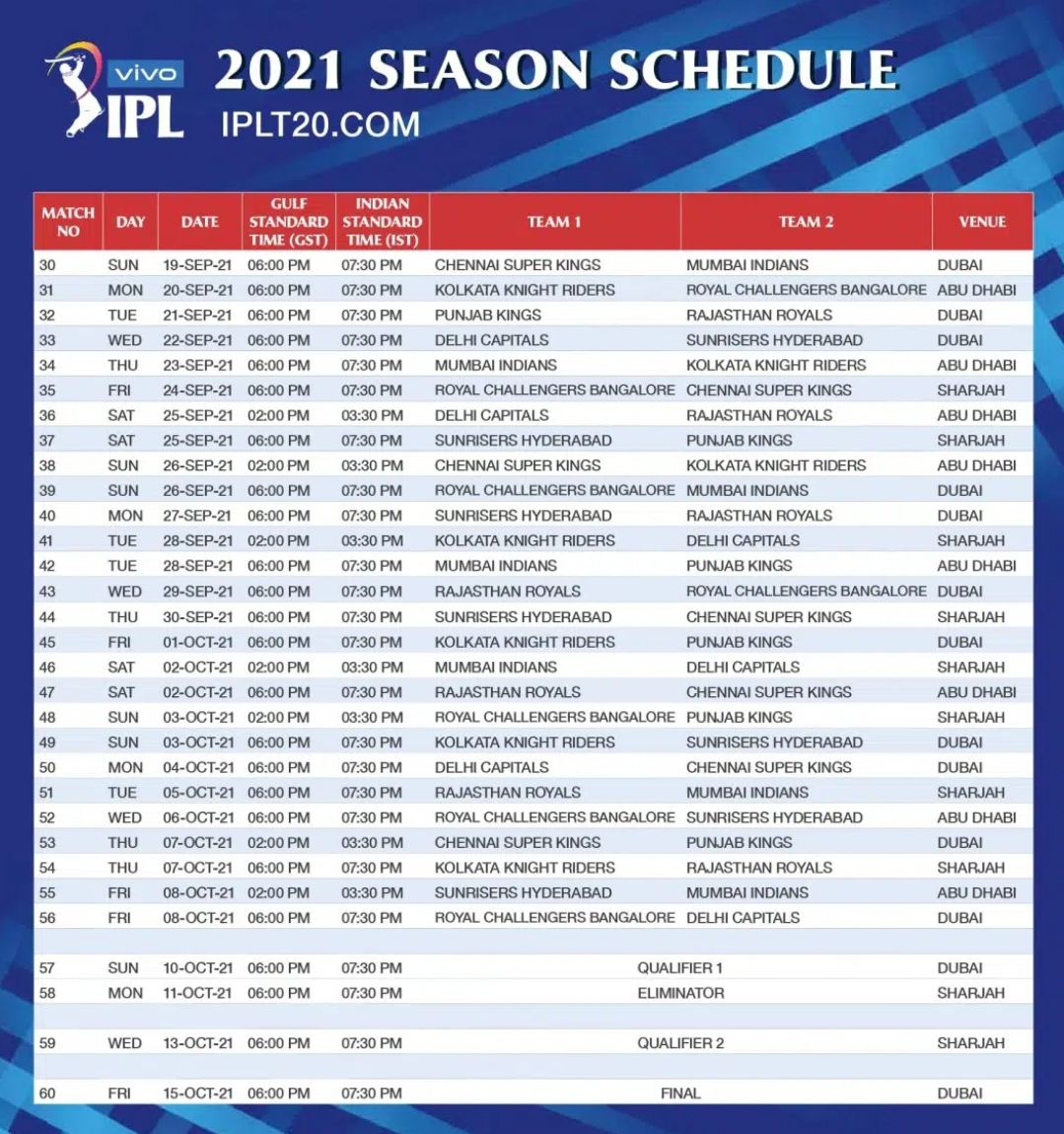 vivo IPL

2021 SEASON SCHEDULE
IPLT20.COM

| MATCH NO | DAY | DATE | GULF STANDARD TIME (GST) | INDIAN STANDARD TIME (IST) | TEAM 1 | TEAM 2 | VENUE |
|---|---|---|---|---|---|---|---|
| 30 | SUN | 19-SEP-21 | 06:00 PM | 07:30 PM | CHENNAI SUPER KINGS | MUMBAI INDIANS | DUBAI |
| 31 | MON | 20-SEP-21 | 06:00 PM | 07:30 PM | KOLKATA KNIGHT RIDERS | ROYAL CHALLENGERS BANGALORE | ABU DHABI |
| 32 | TUE | 21-SEP-21 | 06:00 PM | 07:30 PM | PUNJAB KINGS | RAJASTHAN ROYALS | DUBAI |
| 33 | WED | 22-SEP-21 | 06:00 PM | 07:30 PM | DELHI CAPITALS | SUNRISERS HYDERABAD | DUBAI |
| 34 | THU | 23-SEP-21 | 06:00 PM | 07:30 PM | MUMBAI INDIANS | KOLKATA KNIGHT RIDERS | ABU DHABI |
| 35 | FRI | 24-SEP-21 | 06:00 PM | 07:30 PM | ROYAL CHALLENGERS BANGALORE | CHENNAI SUPER KINGS | SHARJAH |
| 36 | SAT | 25-SEP-21 | 02:00 PM | 03:30 PM | DELHI CAPITALS | RAJASTHAN ROYALS | ABU DHABI |
| 37 | SAT | 25-SEP-21 | 06:00 PM | 07:30 PM | SUNRISERS HYDERABAD | PUNJAB KINGS | SHARJAH |
| 38 | SUN | 26-SEP-21 | 02:00 PM | 03:30 PM | CHENNAI SUPER KINGS | KOLKATA KNIGHT RIDERS | ABU DHABI |
| 39 | SUN | 26-SEP-21 | 06:00 PM | 07:30 PM | ROYAL CHALLENGERS BANGALORE | MUMBAI INDIANS | DUBAI |
| 40 | MON | 27-SEP-21 | 06:00 PM | 07:30 PM | SUNRISERS HYDERABAD | RAJASTHAN ROYALS | DUBAI |
| 41 | TUE | 28-SEP-21 | 02:00 PM | 03:30 PM | KOLKATA KNIGHT RIDERS | DELHI CAPITALS | SHARJAH |
| 42 | TUE | 28-SEP-21 | 06:00 PM | 07:30 PM | MUMBAI INDIANS | PUNJAB KINGS | ABU DHABI |
| 43 | WED | 29-SEP-21 | 06:00 PM | 07:30 PM | RAJASTHAN ROYALS | ROYAL CHALLENGERS BANGALORE | DUBAI |
| 44 | THU | 30-SEP-21 | 06:00 PM | 07:30 PM | SUNRISERS HYDERABAD | CHENNAI SUPER KINGS | SHARJAH |
| 45 | FRI | 01-OCT-21 | 06:00 PM | 07:30 PM | KOLKATA KNIGHT RIDERS | PUNJAB KINGS | DUBAI |
| 46 | SAT | 02-OCT-21 | 02:00 PM | 03:30 PM | MUMBAI INDIANS | DELHI CAPITALS | SHARJAH |
| 47 | SAT | 02-OCT-21 | 06:00 PM | 07:30 PM | RAJASTHAN ROYALS | CHENNAI SUPER KINGS | ABU DHABI |
| 48 | SUN | 03-OCT-21 | 02:00 PM | 03:30 PM | ROYAL CHALLENGERS BANGALORE | PUNJAB KINGS | SHARJAH |
| 49 | SUN | 03-OCT-21 | 06:00 PM | 07:30 PM | KOLKATA KNIGHT RIDERS | SUNRISERS HYDERABAD | DUBAI |
| 50 | MON | 04-OCT-21 | 06:00 PM | 07:30 PM | DELHI CAPITALS | CHENNAI SUPER KINGS | DUBAI |
| 51 | TUE | 05-OCT-21 | 06:00 PM | 07:30 PM | RAJASTHAN ROYALS | MUMBAI INDIANS | SHARJAH |
| 52 | WED | 06-OCT-21 | 06:00 PM | 07:30 PM | ROYAL CHALLENGERS BANGALORE | SUNRISERS HYDERABAD | ABU DHABI |
| 53 | THU | 07-OCT-21 | 02:00 PM | 03:30 PM | CHENNAI SUPER KINGS | PUNJAB KINGS | DUBAI |
| 54 | THU | 07-OCT-21 | 06:00 PM | 07:30 PM | KOLKATA KNIGHT RIDERS | RAJASTHAN ROYALS | SHARJAH |
| 55 | FRI | 08-OCT-21 | 02:00 PM | 03:30 PM | SUNRISERS HYDERABAD | MUMBAI INDIANS | ABU DHABI |
| 56 | FRI | 08-OCT-21 | 06:00 PM | 07:30 PM | ROYAL CHALLENGERS BANGALORE | DELHI CAPITALS | DUBAI |
| | | | | | | | |
| 57 | SUN | 10-OCT-21 | 06:00 PM | 07:30 PM | QUALIFIER 1 | | DUBAI |
| 58 | MON | 11-OCT-21 | 06:00 PM | 07:30 PM | ELIMINATOR | | SHARJAH |
| | | | | | | | |
| 59 | WED | 13-OCT-21 | 06:00 PM | 07:30 PM | QUALIFIER 2 | | SHARJAH |
| | | | | | | | |
| 60 | FRI | 15-OCT-21 | 06:00 PM | 07:30 PM | FINAL | | DUBAI |